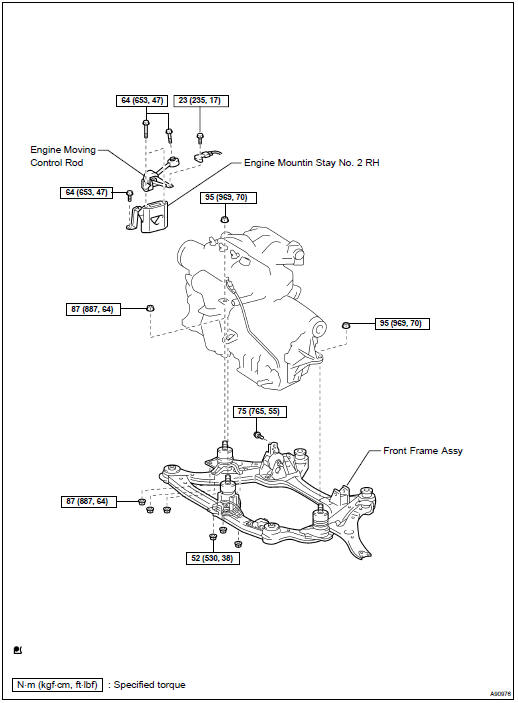 64 (653, 47)

23 (235, 17)

Engine Moving Control Rod

Engine Mountin Stay No. 2 RH

64 (653, 47)

95 (969, 70)

87 (887, 64)

95 (969, 70)

75 (765, 55)

Front Frame Assy

87 (887, 64)

52 (530, 38)

N·m (kgf·cm, ft·lbf) : Specified torque

A90976